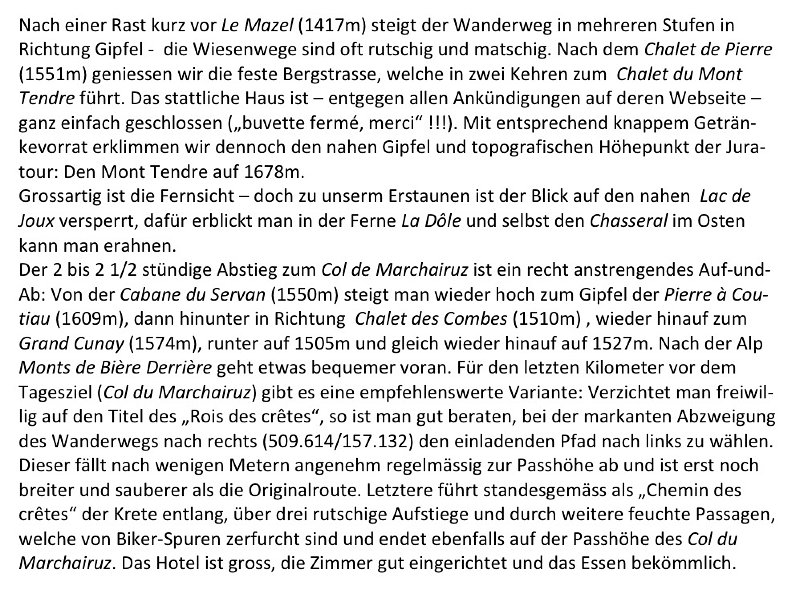 Nach einer Rast kurz vor Le Mazel (1417m) steigt der Wanderweg in mehreren Stufen in Richtung Gipfel - die Wiesenwege sind oft rutschig und matschig. Nach dem Chalet de Pierre (1551m) geniessen wir die feste Bergstrasse, welche in zwei Kehren zum Chalet du Mont Tendre führt. Das stattliche Haus ist – entgegen allen Ankündigungen auf deren Webseite – ganz einfach geschlossen („buvette fermé, merci“ !!!). Mit entsprechend knappem Getränkevorrat erklimmen wir dennoch den nahen Gipfel und topografischen Höhepunkt der Juratour: Den Mont Tendre auf 1678m.
Grossartig ist die Fernsicht – doch zu unserm Erstaunen ist der Blick auf den nahen Lac de Joux versperrt, dafür erblickt man in der Ferne La Dôle und selbst den Chasseral im Osten kann man erahnen.
Der 2 bis 2 1/2 stündige Abstieg zum Col de Marchairuz ist ein recht anstrengendes Auf-und-Ab: Von der Cabane du Servan (1550m) steigt man wieder hoch zum Gipfel der Pierre à Coutiau (1609m), dann hinunter in Richtung Chalet des Combes (1510m) , wieder hinauf zum Grand Cunay (1574m), runter auf 1505m und gleich wieder hinauf auf 1527m. Nach der Alp Monts de Bière Derrière geht etwas bequemer voran. Für den letzten Kilometer vor dem Tagesziel (Col du Marchairuz) gibt es eine empfehlenswerte Variante: Verzichtet man freiwillig auf den Titel des „Rois des crêtes“, so ist man gut beraten, bei der markanten Abzweigung des Wanderwegs nach rechts (509.614/157.132) den einladenden Pfad nach links zu wählen. Dieser fällt nach wenigen Metern angenehm regelmässig zur Passhöhe ab und ist erst noch breiter und sauberer als die Originalroute. Letztere führt standesgemäss als „Chemin des crêtes“ der Krete entlang, über drei rutschige Aufstiege und durch weitere feuchte Passagen, welche von Biker-Spuren zerfurcht sind und endet ebenfalls auf der Passhöhe des Col du Marchairuz. Das Hotel ist gross, die Zimmer gut eingerichtet und das Essen bekömmlich.